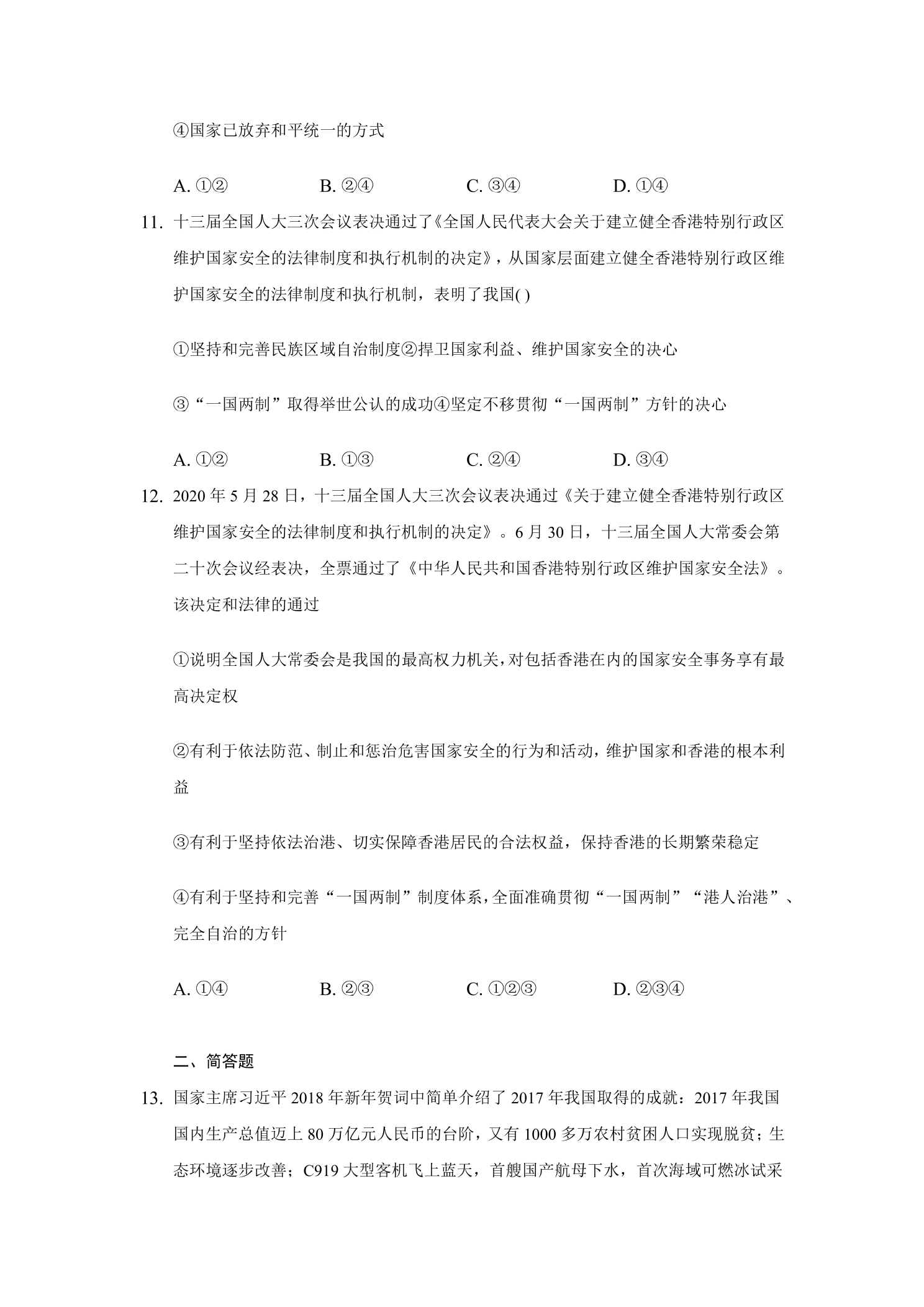 ④国家已放弃和平统一的方式

A.①②  B.②④  C.③④  D.①④

11.十三届全国人大三次会议表决通过了《全国人民代表大会关于建立健全香港特别行政区维护国家安全的法律制度和执行机制的决定》，从国家层面建立健全香港特别行政区维护国家安全的法律制度和执行机制，表明了我国( )

①坚持和完善民族区域自治制度②捍卫国家利益、维护国家安全的决心

③“一国两制”取得举世公认的成功④坚定不移贯彻“一国两制”方针的决心

A.①②  B.①③  C.②④  D.③④

12.2020年5月28日，十三届全国人大三次会议表决通过《关于建立健全香港特别行政区维护国家安全的法律制度和执行机制的决定》。6月30日，十三届全国人大常委会第二十次会议经表决，全票通过了《中华人民共和国香港特别行政区维护国家安全法》。该决定和法律的通过

①说明全国人大常委会是我国的最高权力机关，对包括香港在内的国家安全事务享有最高决定权

②有利于依法防范、制止和惩治危害国家安全的行为和活动，维护国家和香港的根本利益

③有利于坚持依法治港、切实保障香港居民的合法权益，保持香港的长期繁荣稳定

④有利于坚持和完善“一国两制”制度体系，全面准确贯彻“一国两制”“港人治港”、完全自治的方针

A.①④  B.②③  C.①②③  D.②③④

二、简答题

13.国家主席习近平2018年新年贺词中简单介绍了2017年我国取得的成就：2017年我国国内生产总值迈上80万亿元人民币的台阶，又有1000多万农村贫困人口实现脱贫；生态环境逐步改善；C919大型客机飞上蓝天，首艘国产航母下水，首次海域可燃冰试采